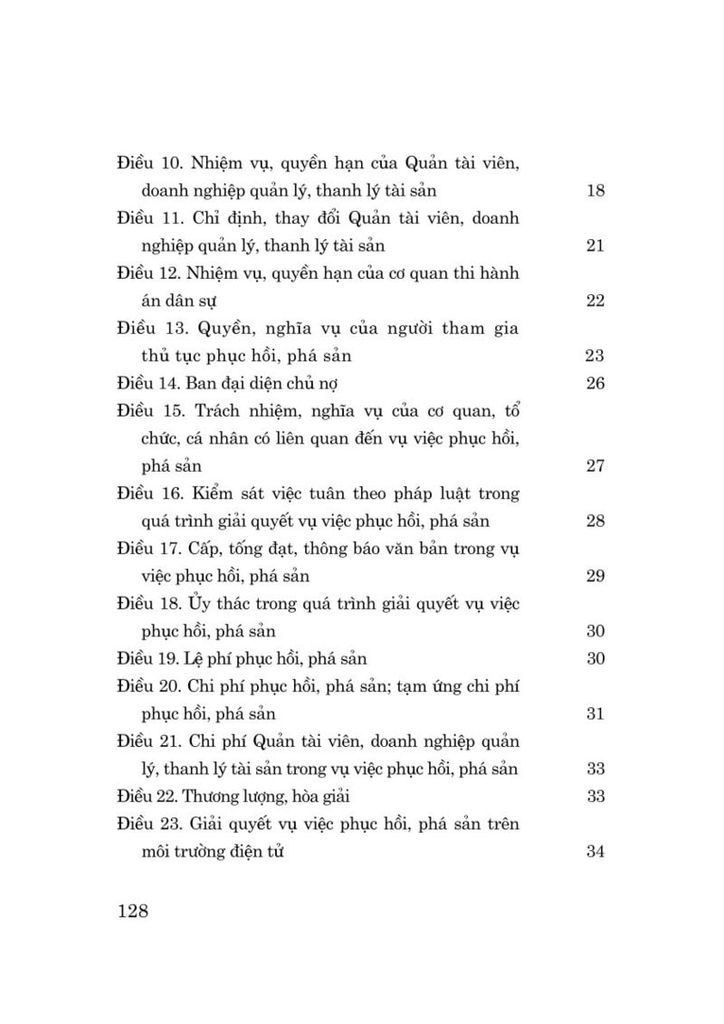 Điều 10. Nhiệm vụ, quyền hạn của Quản tài viên, doanh nghiệp quản lý, thanh lý tài sản 18

Điều 11. Chỉ định, thay đổi Quản tài viên, doanh nghiệp quản lý, thanh lý tài sản 21

Điều 12. Nhiệm vụ, quyền hạn của cơ quan thi hành án dân sự 22

Điều 13. Quyền, nghĩa vụ của người tham gia thủ tục phục hồi, phá sản 23

Điều 14. Ban đại diện chủ nợ 26

Điều 15. Trách nhiệm, nghĩa vụ của cơ quan, tổ chức, cá nhân có liên quan đến vụ việc phục hồi, phá sản 27

Điều 16. Kiểm sát việc tuân theo pháp luật trong quá trình giải quyết vụ việc phục hồi, phá sản 28

Điều 17. Cấp, tống đạt, thông báo văn bản trong vụ việc phục hồi, phá sản 29

Điều 18. Ủy thác trong quá trình giải quyết vụ việc phục hồi, phá sản 30

Điều 19. Lệ phí phục hồi, phá sản 30

Điều 20. Chi phí phục hồi, phá sản; tạm ứng chi phí phục hồi, phá sản 31

Điều 21. Chi phí Quản tài viên, doanh nghiệp quản lý, thanh lý tài sản trong vụ việc phục hồi, phá sản 33

Điều 22. Thương lượng, hòa giải 33

Điều 23. Giải quyết vụ việc phục hồi, phá sản trên môi trường điện tử 34

128